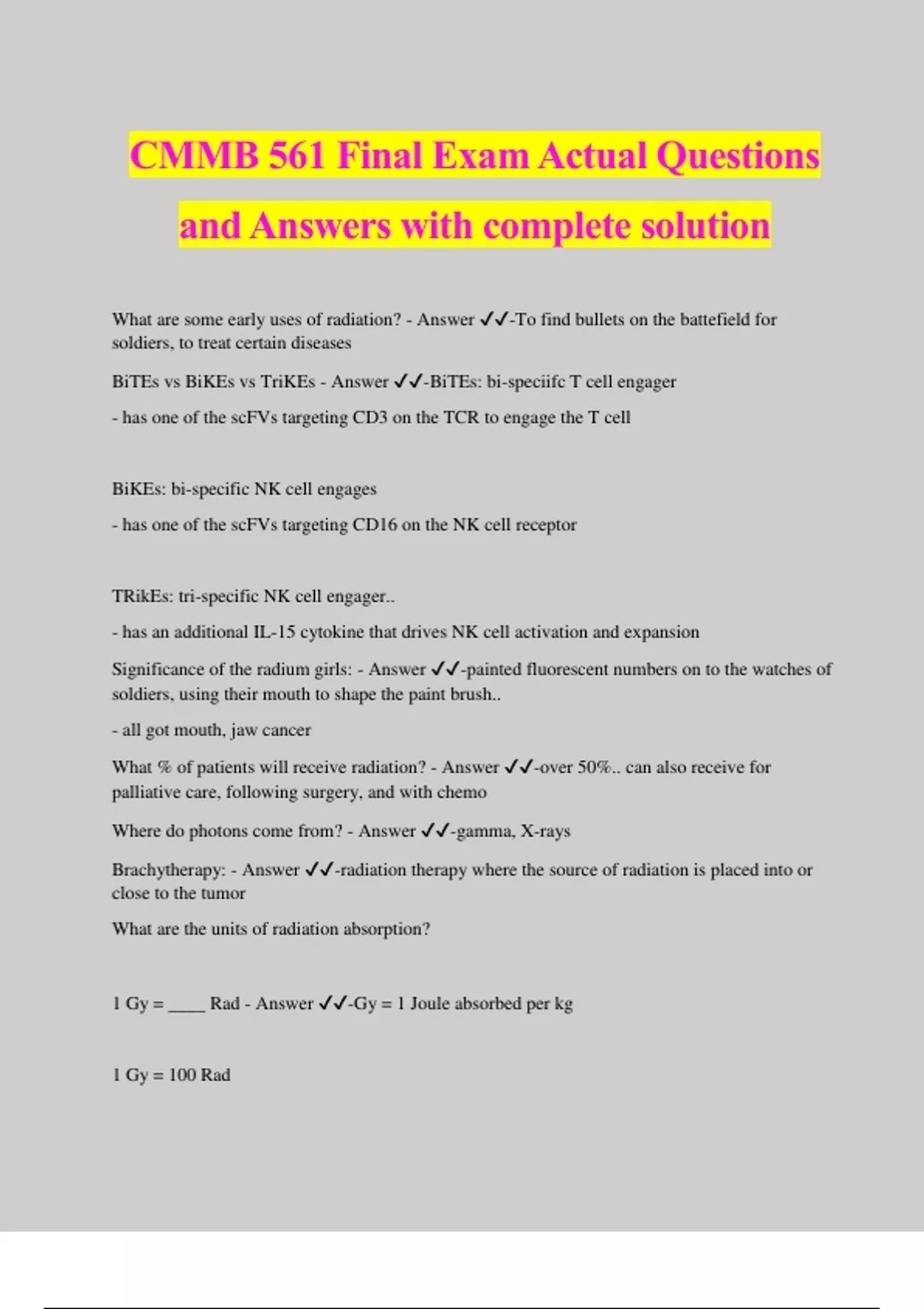 CMMB 561 Final Exam Actual Questions and Answers with complete solution

What are some early uses of radiation? - Answer ✓✓-To find bullets on the battefield for soldiers, to treat certain diseases

BiTEs vs BiKEs vs TriKEs - Answer ✓✓-BiTEs: bi-speciifc T cell engager

- has one of the scFVs targeting CD3 on the TCR to engage the T cell

BiKEs: bi-specific NK cell engages

- has one of the scFVs targeting CD16 on the NK cell receptor

TRikEs: tri-specific NK cell engager..

- has an additional IL-15 cytokine that drives NK cell activation and expansion

Significance of the radium girls: - Answer ✓✓-painted fluorescent numbers on to the watches of soldiers, using their mouth to shape the paint brush..

- all got mouth, jaw cancer

What % of patients will receive radiation? - Answer ✓✓-over 50%.. can also receive for palliative care, following surgery, and with chemo

Where do photons come from? - Answer ✓✓-gamma, X-rays

Brachytherapy: - Answer ✓✓-radiation therapy where the source of radiation is placed into or close to the tumor

What are the units of radiation absorption?

1 Gy = ____ Rad - Answer ✓✓-Gy = 1 Joule absorbed per kg

1 Gy = 100 Rad